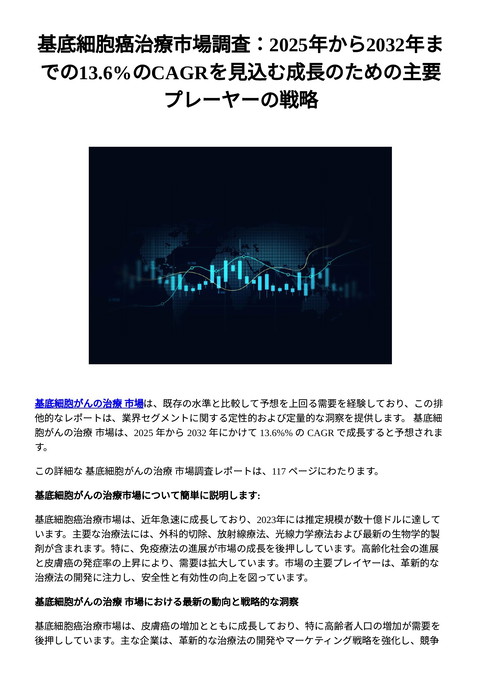 基底細胞癌治療市場調査：2025年から2032年までの13.6%のCAGRを見込む成長のための主要プレーヤーの戦略

基底細胞がんの治療 市場は、既存の水準と比較して予想を上回る需要を経験しており、この排他的なレポートは、業界セグメントに関する定性的および定量的な洞察を提供します。 基底細胞がんの治療 市場は、2025 年から 2032 年にかけて 13.6%% の CAGR で成長すると予想されます。

この詳細な 基底細胞がんの治療 市場調査レポートは、117 ページにわたります。

基底細胞がんの治療市場について簡単に説明します:

基底細胞癌治療市場は、近年急速に成長しており、2023年には推定規模が数十億ドルに達しています。主要な治療法には、外科的切除、放射線療法、光線力学療法および最新の生物学的製剤が含まれます。特に、免疫療法の進展が市場の成長を後押ししています。高齢化社会の進展と皮膚癌の発症率の上昇により、需要は拡大しています。市場の主要プレイヤーは、革新的な治療法の開発に注力し、安全性と有効性の向上を図っています。

基底細胞がんの治療 市場における最新の動向と戦略的な洞察

基底細胞癌治療市場は、皮膚癌の増加とともに成長しており、特に高齢者人口の増加が需要を後押ししています。主な企業は、革新的な治療法の開発やマーケティング戦略を強化し、競争